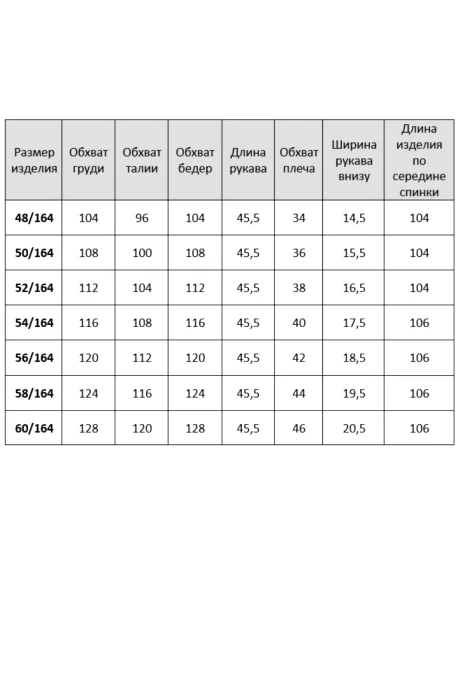 | Размер изделия | Обхват груди | Обхват талии | Обхват бедер | Длина рукава | Обхват плеча | Ширина рукава внизу | Длина изделия по середине спинки |
|---|---|---|---|---|---|---|---|
| 48/164 | 104 | 96 | 104 | 45,5 | 34 | 14,5 | 104 |
| 50/164 | 108 | 100 | 108 | 45,5 | 36 | 15,5 | 104 |
| 52/164 | 112 | 104 | 112 | 45,5 | 38 | 16,5 | 104 |
| 54/164 | 116 | 108 | 116 | 45,5 | 40 | 17,5 | 106 |
| 56/164 | 120 | 112 | 120 | 45,5 | 42 | 18,5 | 106 |
| 58/164 | 124 | 116 | 124 | 45,5 | 44 | 19,5 | 106 |
| 60/164 | 128 | 120 | 128 | 45,5 | 46 | 20,5 | 106 |